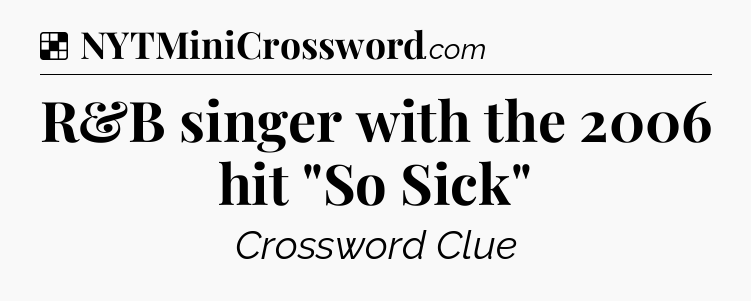 NYTMiniCrossword.com

R&B singer with the 2006 hit "So Sick"

Crossword Clue